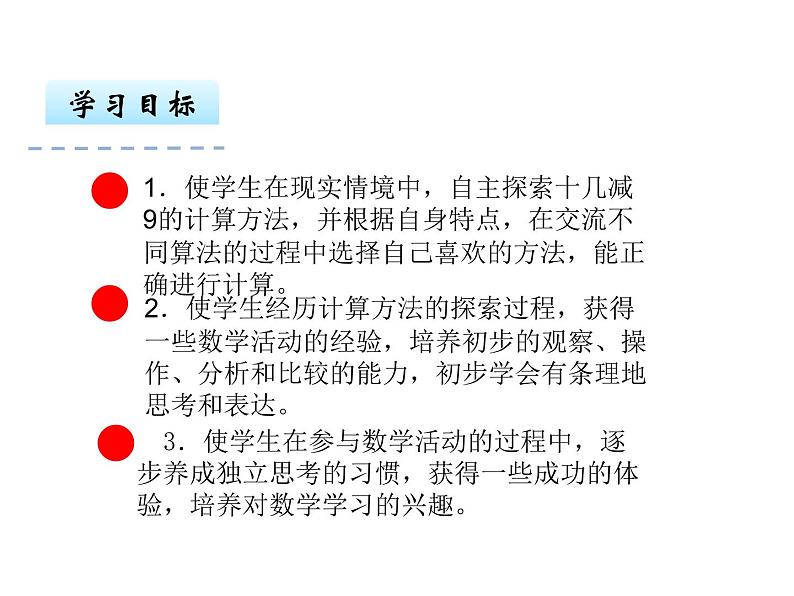 学习目标

1．使学生在现实情境中，自主探索十几减9的计算方法，并根据自身特点，在交流不同算法的过程中选择自己喜欢的方法，能正确进行计算。

2．使学生经历计算方法的探索过程，获得一些数学活动的经验，培养初步的观察、操作、分析和比较的能力，初步学会有条理地思考和表达。

3．使学生在参与数学活动的过程中，逐步养成独立思考的习惯，获得一些成功的体验，培养对数学学习的兴趣。